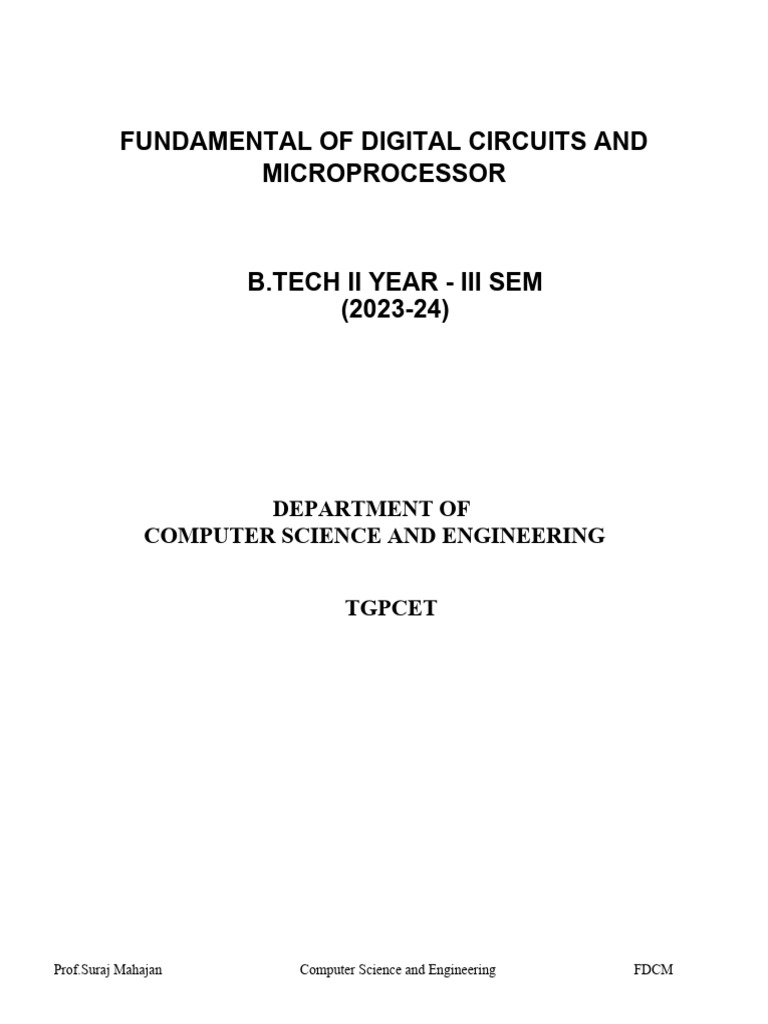 FUNDAMENTAL OF DIGITAL CIRCUITS AND MICROPROCESSOR

B.TECH II YEAR - III SEM
(2023-24)

DEPARTMENT OF
COMPUTER SCIENCE AND ENGINEERING

TGPCET

Prof.Suraj Mahajan Computer Science and Engineering FDCM